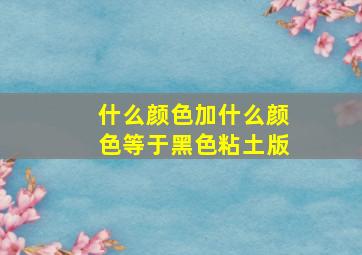 什么颜色加什么颜色等于黑色粘土版